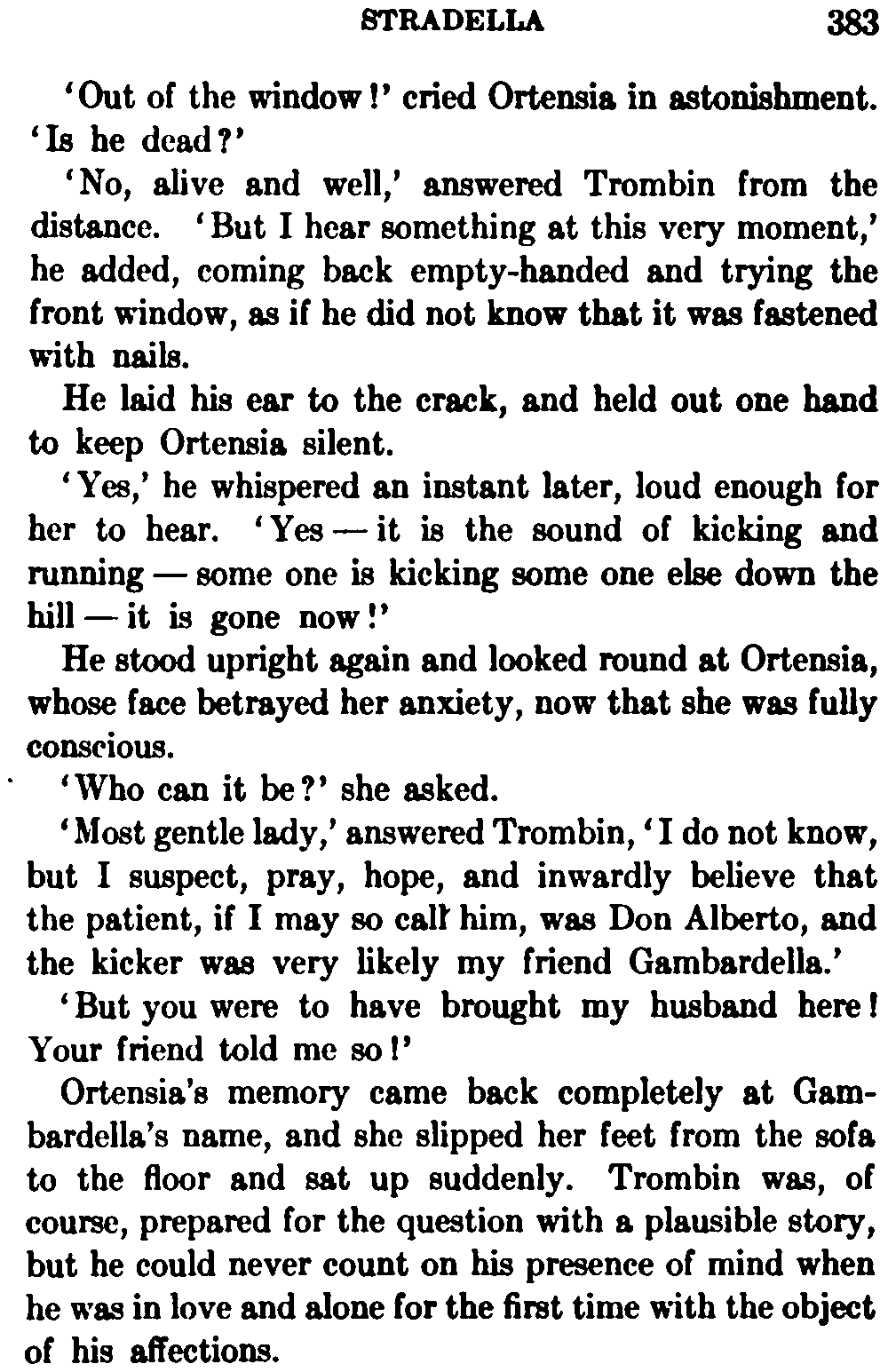 STRADELLA 383

'Out of the window!' cried Ortensia in astonishment. 'Is he dead?'

'No, alive and well,' answered Trombin from the distance. 'But I hear something at this very moment,' he added, coming back empty-handed and trying the front window, as if he did not know that it was fastened with nails.

He laid his ear to the crack, and held out one hand to keep Ortensia silent.

'Yes,' he whispered an instant later, loud enough for her to hear. 'Yes — it is the sound of kicking and running — some one is kicking some one else down the hill — it is gone now!'

He stood upright again and looked round at Ortensia, whose face betrayed her anxiety, now that she was fully conscious.

'Who can it be?' she asked.

'Most gentle lady,' answered Trombin, 'I do not know, but I suspect, pray, hope, and inwardly believe that the patient, if I may so call him, was Don Alberto, and the kicker was very likely my friend Gambardella.'

'But you were to have brought my husband here! Your friend told me so!'

Ortensia's memory came back completely at Gambardella's name, and she slipped her feet from the sofa to the floor and sat up suddenly. Trombin was, of course, prepared for the question with a plausible story, but he could never count on his presence of mind when he was in love and alone for the first time with the object of his affections.